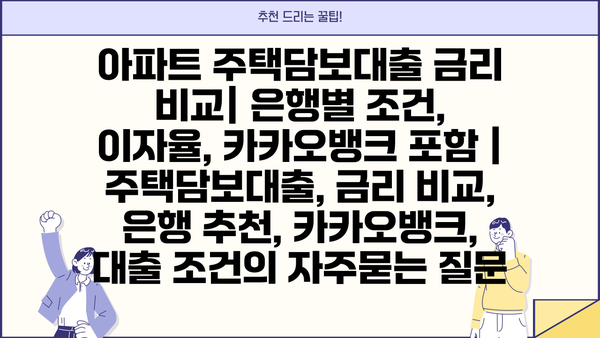 추천 드리는 꿀팁!

아파트 주택담보대출 금리 비교| 은행별 조건, 이자율, 카카오뱅크 포함 | 주택담보대출, 금리 비교, 은행 추천, 카카오뱅크, 대출 조건의 자주묻는 질문